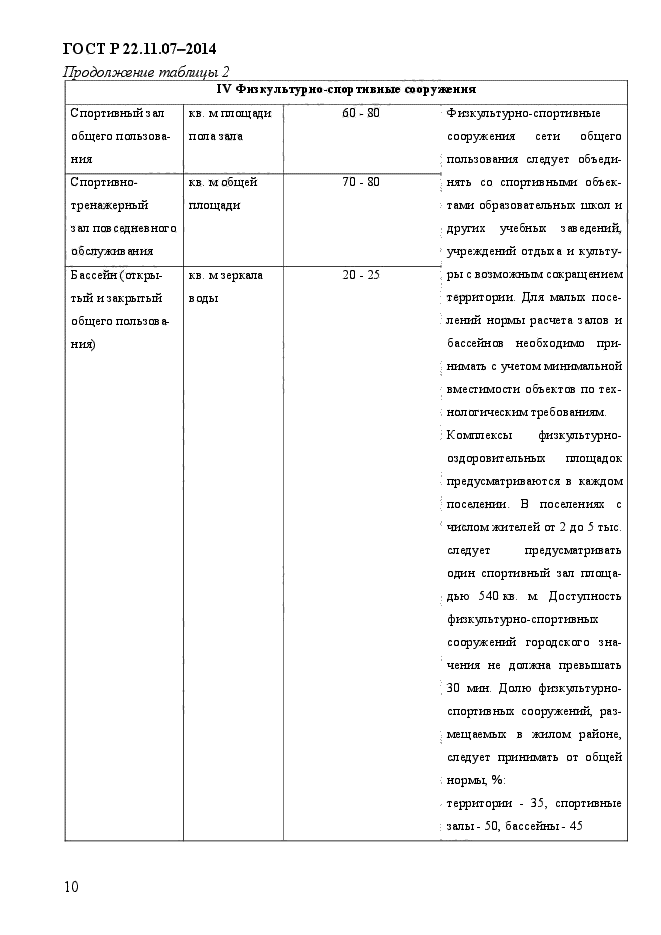 ГОСТ Р 22.11.07–2014

Продолжение таблицы 2

| IV Физкультурно-спортивные сооружения | | | |
|---|---|---|---|
| Спортивный зал общего пользования | кв. м площади пола зала | 60 - 80 | Физкультурно-спортивные сооружения сети общего пользования следует объединять со спортивными объектами образовательных школ и других учебных заведений, учреждений отдыха и культуры с возможным сокращением территории. Для малых поселений нормы расчета залов и бассейнов необходимо принимать с учетом минимальной вместимости объектов по технологическим требованиям. Комплексы физкультурно-оздоровительных площадок предусматриваются в каждом поселении. В поселениях с числом жителей от 2 до 5 тыс. следует предусматривать один спортивный зал площадью 540 кв. м. Доступность физкультурно-спортивных сооружений городского значения не должна превышать 30 мин. Долю физкультурно-спортивных сооружений, размещаемых в жилом районе, следует принимать от общей нормы, %: территории - 35, спортивные залы - 50, бассейны - 45 |
| Спортивно-тренажерный зал повседневного обслуживания | кв. м общей площади | 70 - 80 | |
| Бассейн (открытый и закрытый общего пользования) | кв. м зеркала воды | 20 - 25 | |

10